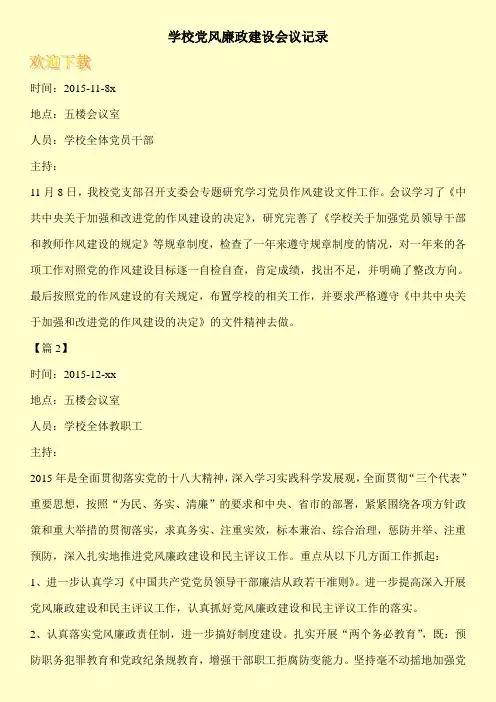 学校党风廉政建设会议记录

欢迎下载

时间：2015-11-8x

地点：五楼会议室

人员：学校全体党员干部

主持：

11 月 8 日，我校党支部召开支委会专题研究学习党员作风建设文件工作。会议学习了《中共中央关于加强和改进党的作风建设的决定》，研究完善了《学校关于加强党员领导干部和教师作风建设的规定》等规章制度，检查了一年来遵守规章制度的情况，对一年来的各项工作对照党的作风建设目标逐一自检自查，肯定成绩，找出不足，并明确了整改方向。最后按照党的作风建设的有关规定，布置学校的相关工作，并要求严格遵守《中共中央关于加强和改进党的作风建设的决定》的文件精神去做。

【篇 2】

时间：2015-12-xx

地点：五楼会议室

人员：学校全体教职工

主持：

2015 年是全面贯彻落实党的十八大精神，深入学习实践科学发展观，全面贯彻“三个代表”重要思想，按照“为民、务实、清廉”的要求和中央、省市的部署，紧紧围绕各项方针政策和重大举措的贯彻落实，求真务实、注重实效，标本兼治、综合治理，惩防并举、注重预防，深入扎实地推进党风廉政建设和民主评议工作。重点从以下几方面工作抓起：

1、进一步认真学习《中国共产党党员领导干部廉洁从政若干准则》。进一步提高深入开展党风廉政建设和民主评议工作，认真抓好党风廉政建设和民主评议工作的落实。

2、认真落实党风廉政责任制，进一步搞好制度建设。扎实开展“两个务必教育”，既：预防职务犯罪教育和党政纪条规教育，增强干部职工拒腐防变能力。坚持毫不动摇地加强党